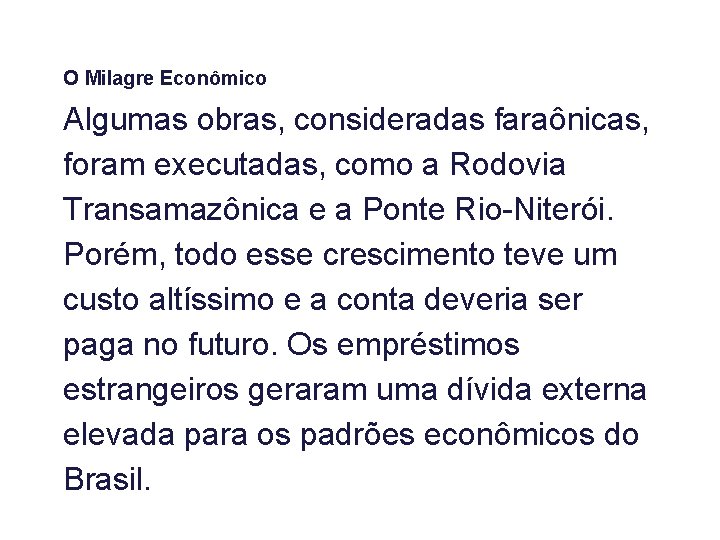 O Milagre Econômico

Algumas obras, consideradas faraônicas, foram executadas, como a Rodovia Transamazônica e a Ponte Rio-Niterói. Porém, todo esse crescimento teve um custo altíssimo e a conta deveria ser paga no futuro. Os empréstimos estrangeiros geraram uma dívida externa elevada para os padrões econômicos do Brasil.